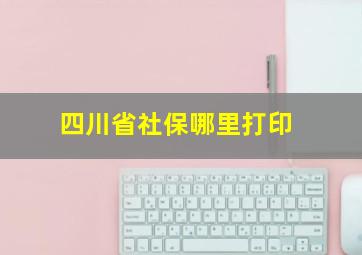 四川省社保哪里打印